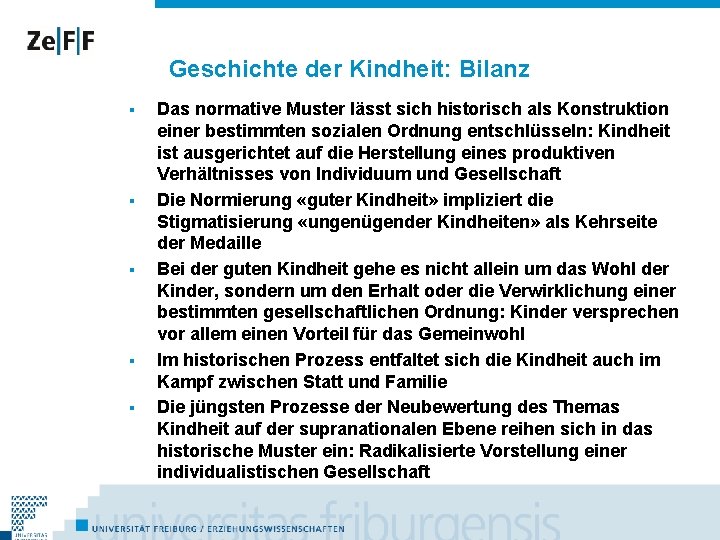 Ze|F|F

Geschichte der Kindheit: Bilanz

▪ Das normative Muster lässt sich historisch als Konstruktion einer bestimmten sozialen Ordnung entschlüsseln: Kindheit ist ausgerichtet auf die Herstellung eines produktiven Verhältnisses von Individuum und Gesellschaft

▪ Die Normierung «guter Kindheit» impliziert die Stigmatisierung «ungenügender Kindheiten» als Kehrseite der Medaille

▪ Bei der guten Kindheit gehe es nicht allein um das Wohl der Kinder, sondern um den Erhalt oder die Verwirklichung einer bestimmten gesellschaftlichen Ordnung: Kinder versprechen vor allem einen Vorteil für das Gemeinwohl

▪ Im historischen Prozess entfaltet sich die Kindheit auch im Kampf zwischen Statt und Familie

▪ Die jüngsten Prozesse der Neubewertung des Themas Kindheit auf der supranationalen Ebene reihen sich in das historische Muster ein: Radikalisierte Vorstellung einer individualistischen Gesellschaft

universitas friburgensis

UNIVERSITÄT FREIBURG / ERZIEHUNGSWISSENSCHAFTEN